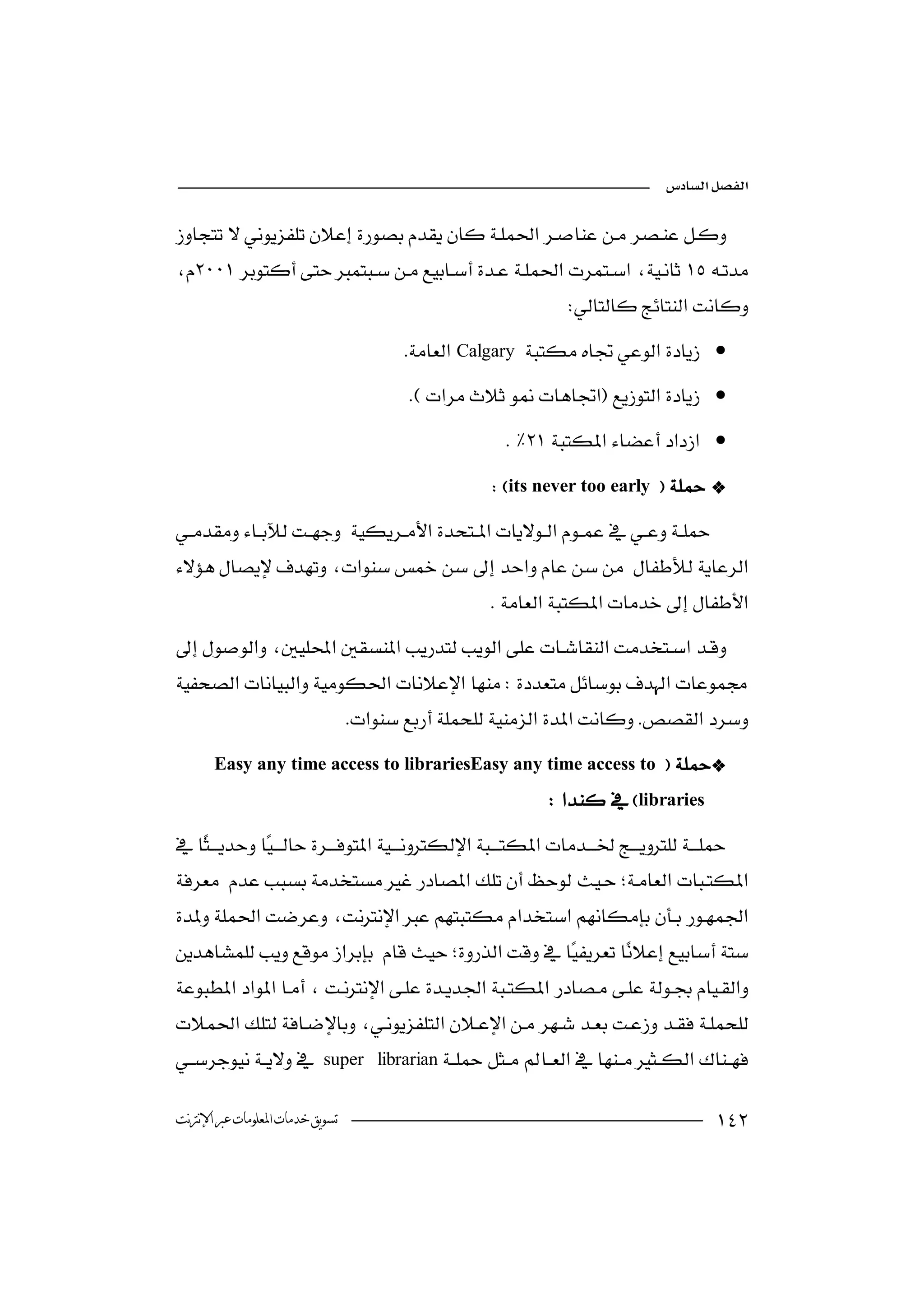 الفصل السادس

وكل عنصر من عناصر الحملة كان يقدم بصورة إعلان تلفزيوني لا تتجاوز مدته ١٥ ثانية، استمرت الحملة عدة أسابيع من سبتمبر حتى أكتوبر ٢٠٠١م، وكانت النتائج كالتالي:

• زيادة الوعي تجاه مكتبة Calgary العامة.

• زيادة التوزيع (اتجاهات نمو ثلاث مرات ).

• ازداد أعضاء المكتبة ٢١٪ .

❖ حملة ( its never too early) :

حملة وعي في عموم الولايات المتحدة الأمريكية وجهت للآباء ومقدمي الرعاية للأطفال من سن عام واحد إلى سن خمس سنوات، وتهدف لإيصال هؤلاء الأطفال إلى خدمات المكتبة العامة .

وقد استخدمت النقاشات على الويب لتدريب المنسقين المحليين، والوصول إلى مجموعات الهدف بوسائل متعددة : منها الإعلانات الحكومية والبيانات الصحفية وسرد القصص. وكانت المدة الزمنية للحملة أربع سنوات.

❖حملة ( Easy any time access to librariesEasy any time access to libraries) في كندا :

حملة للترويج لخدمات المكتبة الإلكترونية المتوفرة حاليًا وحديثًا في المكتبات العامة؛ حيث لوحظ أن تلك المصادر غير مستخدمة بسبب عدم معرفة الجمهور بأن بإمكانهم استخدام مكتبتهم عبر الإنترنت، وعرضت الحملة ولمدة ستة أسابيع إعلانًا تعريفيًا في وقت الذروة؛ حيث قام بإبراز موقع ويب للمشاهدين والقيام بجولة على مصادر المكتبة الجديدة على الإنترنت ، أما المواد المطبوعة للحملة فقد وزعت بعد شهر من الإعلان التلفزيوني، وبالإضافة لتلك الحملات فهناك الكثير منها في العالم مثل حملة super librarian في ولاية نيوجرسي

١٤٢ تسويق خدمات المعلومات عبر الإنترنت